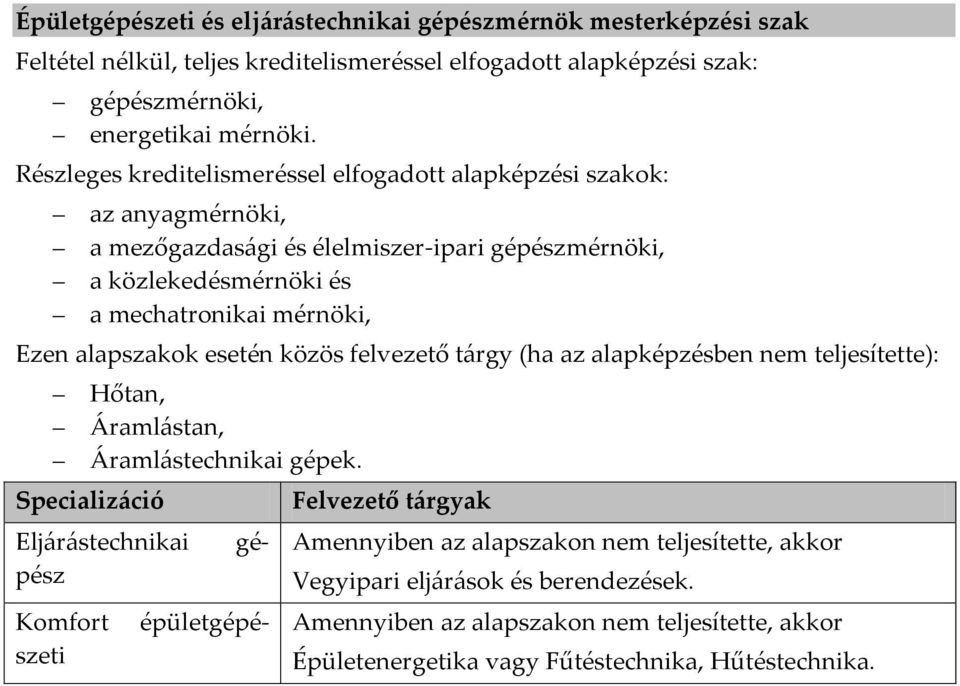 Épületgépészeti és eljárástechnikai gépészmérnök mesterképzési szak

Feltétel nélkül, teljes kreditelismeréssel elfogadott alapképzési szak:

– gépészmérnöki,
– energetikai mérnöki.

Részleges kreditelismeréssel elfogadott alapképzési szakok:

– az anyagmérnöki,
– a mezőgazdasági és élelmiszer-ipari gépészmérnöki,
– a közlekedésmérnöki és
– a mechatronikai mérnöki,

Ezen alapszakok esetén közös felvezető tárgy (ha az alapképzésben nem teljesítette):

– Hőtan,
– Áramlástan,
– Áramlástechnikai gépek.

| Specializáció | Felvezető tárgyak |
|---|---|
| Eljárástechnikai gépész | Amennyiben az alapszakon nem teljesítette, akkor Vegyipari eljárások és berendezések. |
| Komfort épületgépészeti | Amennyiben az alapszakon nem teljesítette, akkor Épületenergetika vagy Fűtéstechnika, Hűtéstechnika. |